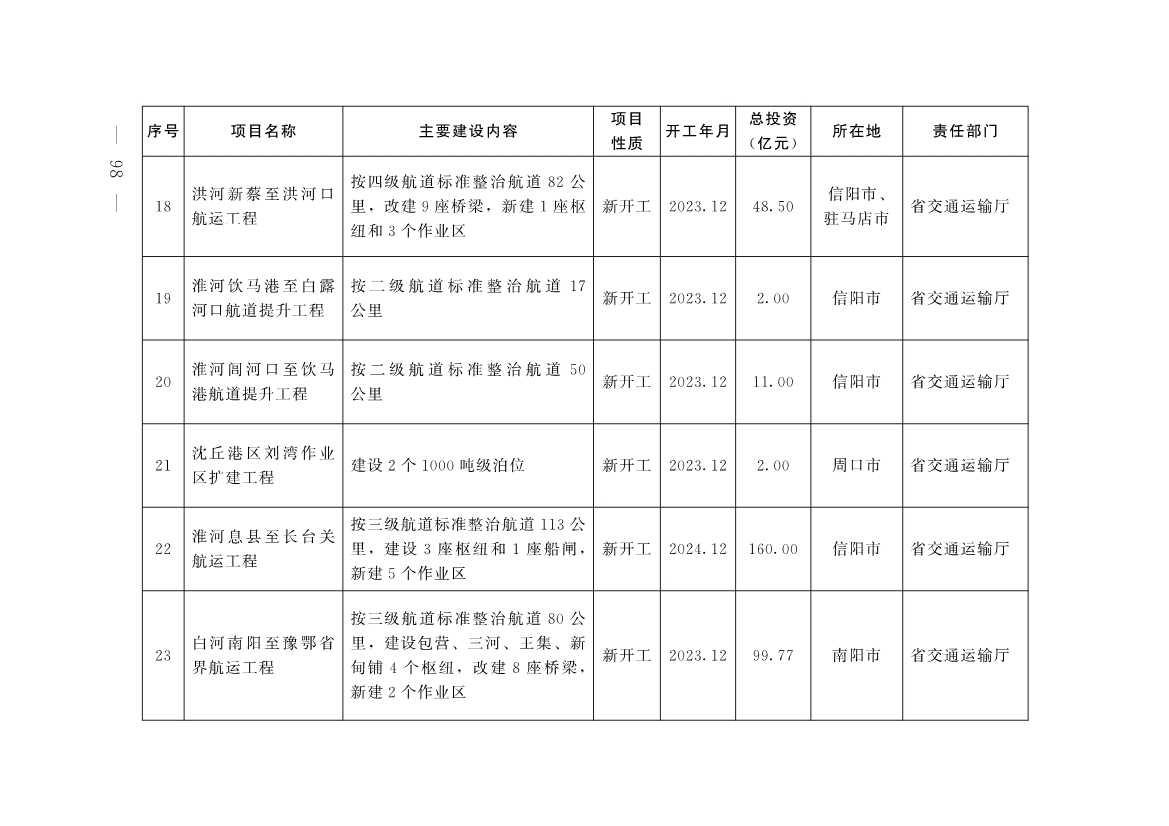 — 98 —

| 序号 | 项目名称 | 主要建设内容 | 项目性质 | 开工年月 | 总投资（亿元） | 所在地 | 责任部门 |
|---|---|---|---|---|---|---|---|
| 18 | 洪河新蔡至洪河口航运工程 | 按四级航道标准整治航道 82 公里，改建 9 座桥梁，新建 1 座枢纽和 3 个作业区 | 新开工 | 2023.12 | 48.50 | 信阳市、驻马店市 | 省交通运输厅 |
| 19 | 淮河饮马港至白露河口航道提升工程 | 按二级航道标准整治航道 17 公里 | 新开工 | 2023.12 | 2.00 | 信阳市 | 省交通运输厅 |
| 20 | 淮河闾河口至饮马港航道提升工程 | 按二级航道标准整治航道 50 公里 | 新开工 | 2023.12 | 11.00 | 信阳市 | 省交通运输厅 |
| 21 | 沈丘港区刘湾作业区扩建工程 | 建设 2 个 1000 吨级泊位 | 新开工 | 2023.12 | 2.00 | 周口市 | 省交通运输厅 |
| 22 | 淮河息县至长台关航运工程 | 按三级航道标准整治航道 113 公里，建设 3 座枢纽和 1 座船闸，新建 5 个作业区 | 新开工 | 2024.12 | 160.00 | 信阳市 | 省交通运输厅 |
| 23 | 白河南阳至豫鄂省界航运工程 | 按三级航道标准整治航道 80 公里，建设包营、三河、王集、新甸铺 4 个枢纽，改建 8 座桥梁，新建 2 个作业区 | 新开工 | 2023.12 | 99.77 | 南阳市 | 省交通运输厅 |